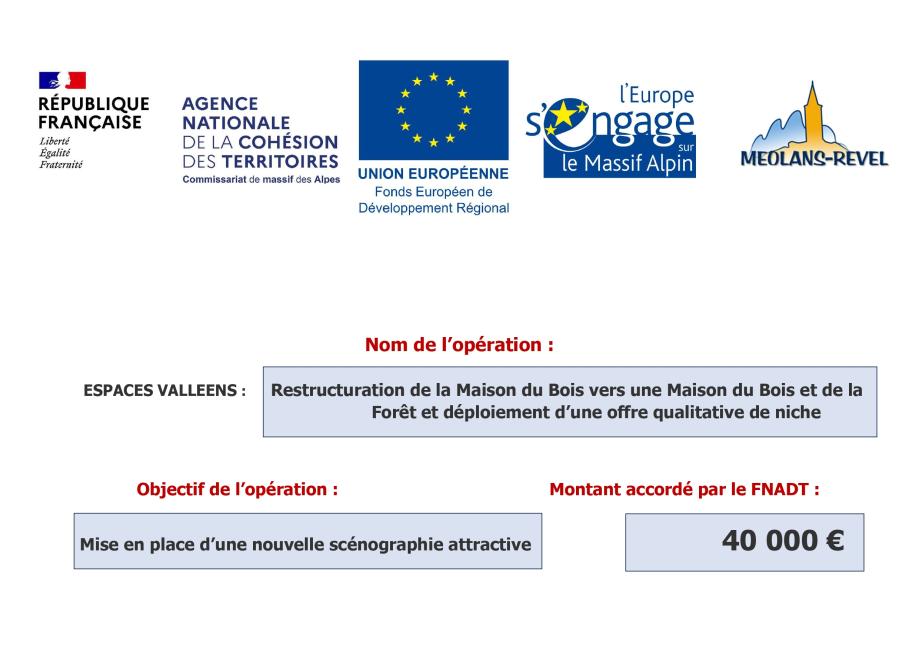 RÉPUBLIQUE FRANÇAISE
Liberté
Égalité
Fraternité

AGENCE NATIONALE DE LA COHÉSION DES TERRITOIRES
Commissariat de massif des Alpes

UNION EUROPÉENNE
Fonds Européen de Développement Régional

l'Europe s'engage sur le Massif Alpin

MEOLANS-REVEL

Nom de l'opération :

ESPACES VALLEENS : Restructuration de la Maison du Bois vers une Maison du Bois et de la Forêt et déploiement d'une offre qualitative de niche

Objectif de l'opération :

Mise en place d'une nouvelle scénographie attractive

Montant accordé par le FNADT :

40 000 €